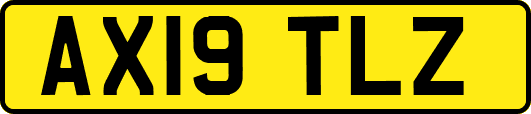 AX19 TLZ